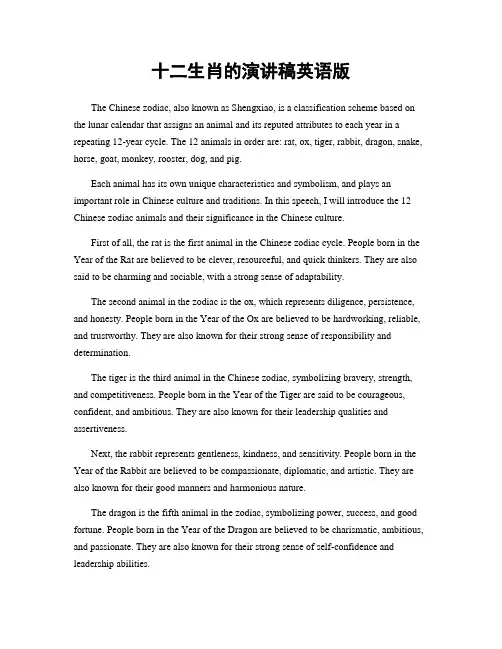 十二生肖的演讲稿英语版

The Chinese zodiac, also known as Shengxiao, is a classification scheme based on the lunar calendar that assigns an animal and its reputed attributes to each year in a repeating 12-year cycle. The 12 animals in order are: rat, ox, tiger, rabbit, dragon, snake, horse, goat, monkey, rooster, dog, and pig.

Each animal has its own unique characteristics and symbolism, and plays an important role in Chinese culture and traditions. In this speech, I will introduce the 12 Chinese zodiac animals and their significance in the Chinese culture.

First of all, the rat is the first animal in the Chinese zodiac cycle. People born in the Year of the Rat are believed to be clever, resourceful, and quick thinkers. They are also said to be charming and sociable, with a strong sense of adaptability.

The second animal in the zodiac is the ox, which represents diligence, persistence, and honesty. People born in the Year of the Ox are believed to be hardworking, reliable, and trustworthy. They are also known for their strong sense of responsibility and determination.

The tiger is the third animal in the Chinese zodiac, symbolizing bravery, strength, and competitiveness. People born in the Year of the Tiger are said to be courageous, confident, and ambitious. They are also known for their leadership qualities and assertiveness.

Next, the rabbit represents gentleness, kindness, and sensitivity. People born in the Year of the Rabbit are believed to be compassionate, diplomatic, and artistic. They are also known for their good manners and harmonious nature.

The dragon is the fifth animal in the zodiac, symbolizing power, success, and good fortune. People born in the Year of the Dragon are believed to be charismatic, ambitious, and passionate. They are also known for their strong sense of self-confidence and leadership abilities.